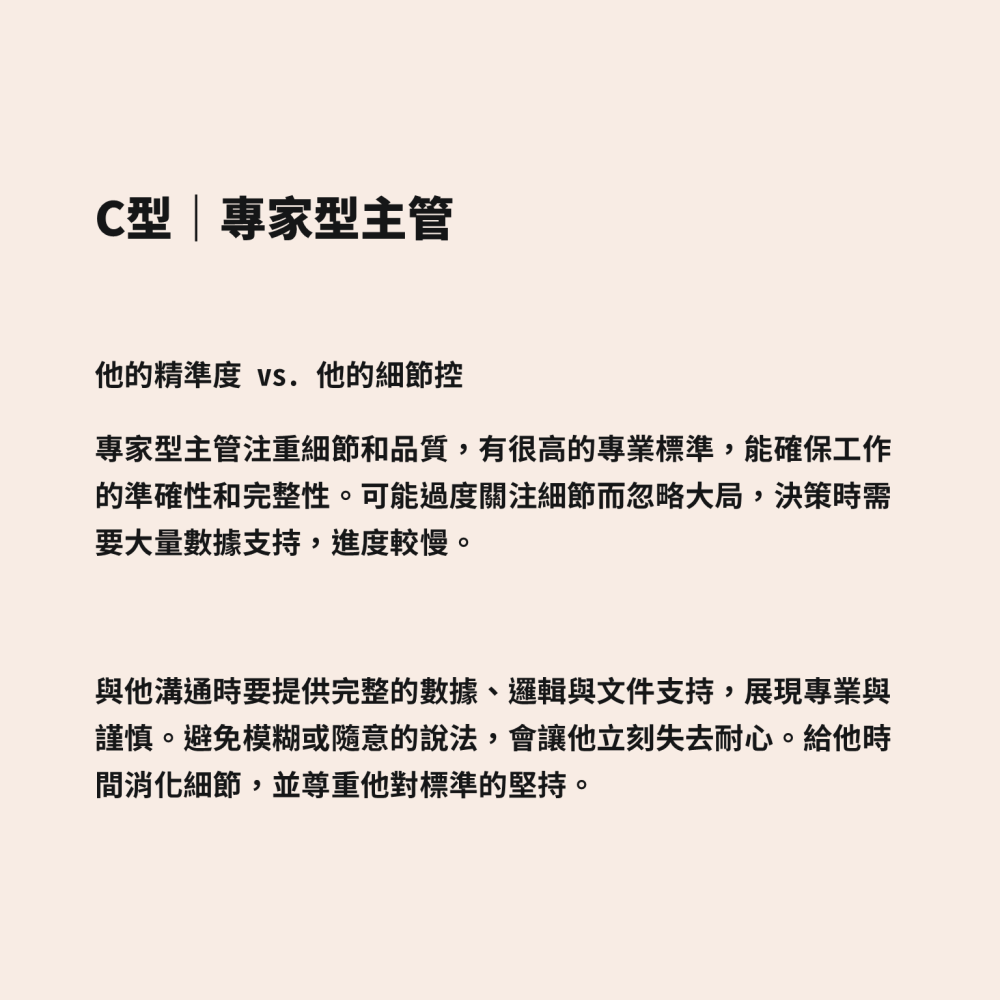 C型｜專家型主管

他的精準度 vs. 他的細節控

專家型主管注重細節和品質，有很高的專業標準，能確保工作的準確性和完整性。可能過度關注細節而忽略大局，決策時需要大量數據支持，進度較慢。

與他溝通時要提供完整的數據、邏輯與文件支持，展現專業與謹慎。避免模糊或隨意的說法，會讓他立刻失去耐心。給他時間消化細節，並尊重他對標準的堅持。